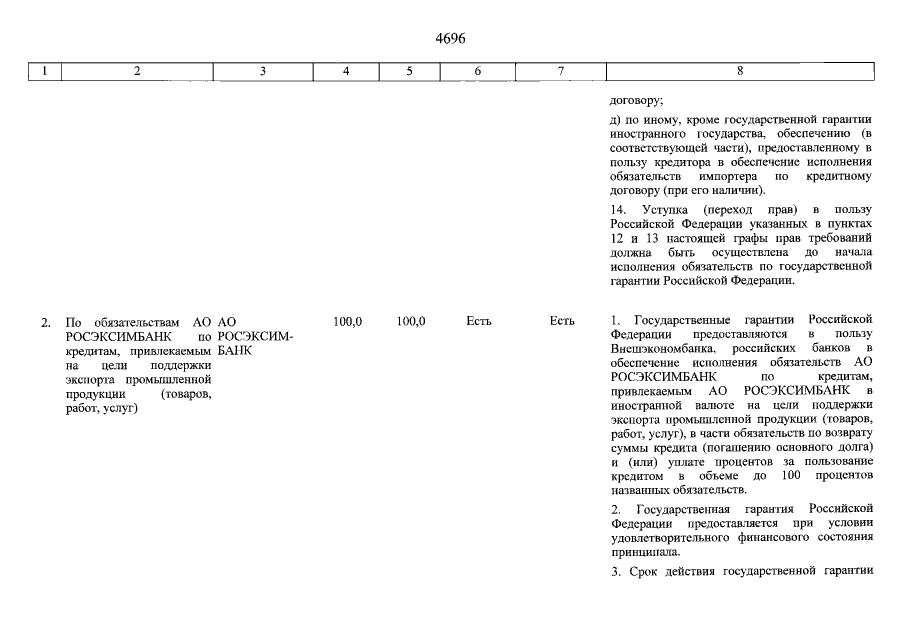 4696

| 1 | 2 | 3 | 4 | 5 | 6 | 7 | 8 |
|---|---|---|---|---|---|---|---|
| | | | | | | | договору; д) по иному, кроме государственной гарантии иностранного государства, обеспечению (в соответствующей части), предоставленному в пользу кредитора в обеспечение исполнения обязательств импортера по кредитному договору (при его наличии). 14. Уступка (переход прав) в пользу Российской Федерации указанных в пунктах 12 и 13 настоящей графы прав требований должна быть осуществлена до начала исполнения обязательств по государственной гарантии Российской Федерации. |
| 2. | По обязательствам АО РОСЭКСИМБАНК по кредитам, привлекаемым на цели поддержки экспорта промышленной продукции (товаров, работ, услуг) | АО РОСЭКСИМБАНК | 100,0 | 100,0 | Есть | Есть | 1. Государственные гарантии Российской Федерации предоставляются в пользу Внешэкономбанка, российских банков в обеспечение исполнения обязательств АО РОСЭКСИМБАНК по кредитам, привлекаемым АО РОСЭКСИМБАНК в иностранной валюте на цели поддержки экспорта промышленной продукции (товаров, работ, услуг), в части обязательств по возврату суммы кредита (погашению основного долга) и (или) уплате процентов за пользование кредитом в объеме до 100 процентов названных обязательств. 2. Государственная гарантия Российской Федерации предоставляется при условии удовлетворительного финансового состояния принципала. 3. Срок действия государственной гарантии |